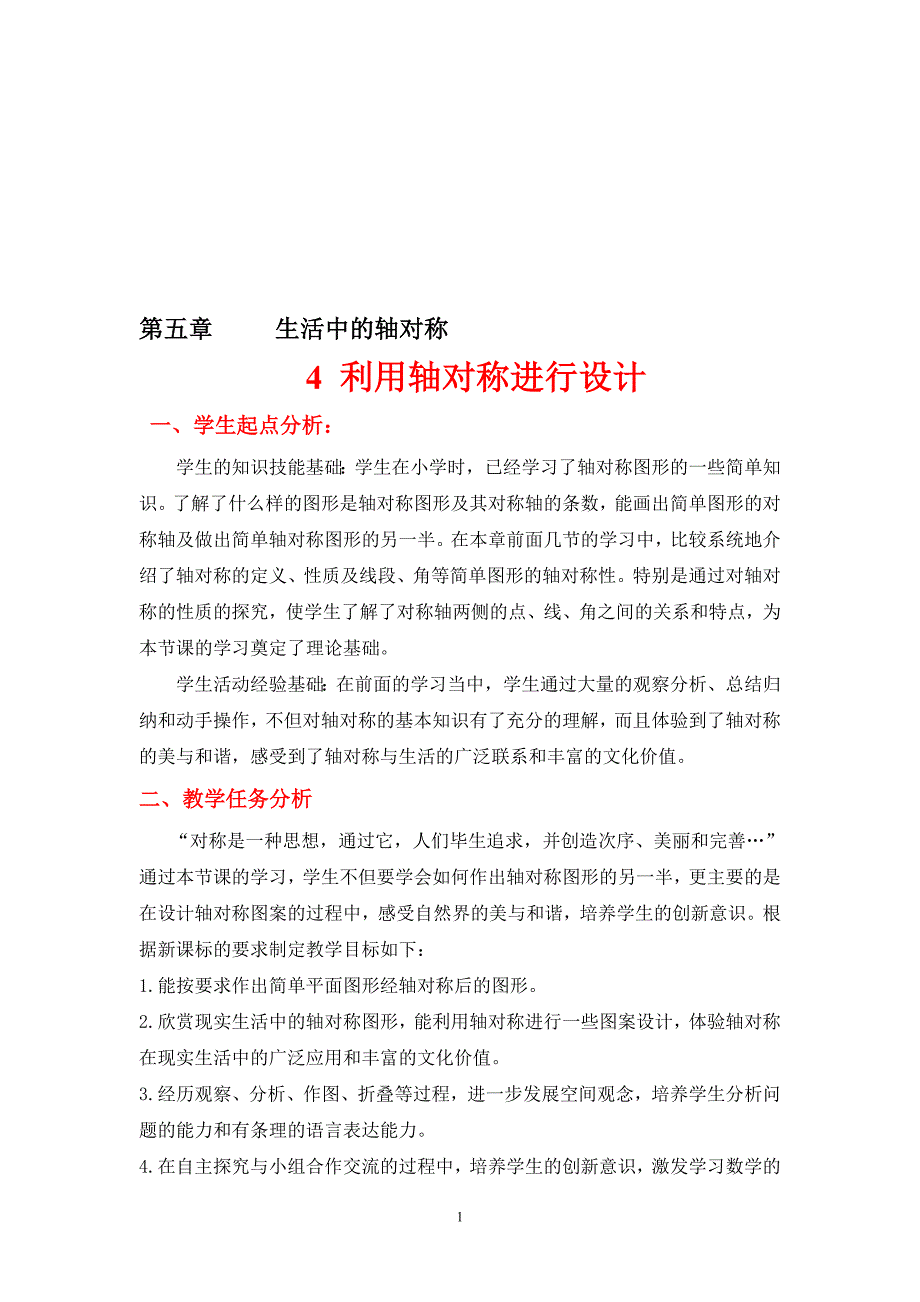 第五章　　生活中的轴对称

4 利用轴对称进行设计

一、学生起点分析：

学生的知识技能基础：学生在小学时，已经学习了轴对称图形的一些简单知识。了解了什么样的图形是轴对称图形及其对称轴的条数，能画出简单图形的对称轴及做出简单轴对称图形的另一半。在本章前面几节的学习中，比较系统地介绍了轴对称的定义、性质及线段、角等简单图形的轴对称性。特别是通过对轴对称的性质的探究，使学生了解了对称轴两侧的点、线、角之间的关系和特点，为本节课的学习奠定了理论基础。

学生活动经验基础：在前面的学习当中，学生通过大量的观察分析、总结归纳和动手操作，不但对轴对称的基本知识有了充分的理解，而且体验到了轴对称的美与和谐，感受到了轴对称与生活的广泛联系和丰富的文化价值。

二、教学任务分析

“对称是一种思想，通过它，人们毕生追求，并创造次序、美丽和完善…”通过本节课的学习，学生不但要学会如何作出轴对称图形的另一半，更主要的是在设计轴对称图案的过程中，感受自然界的美与和谐，培养学生的创新意识。根据新课标的要求制定教学目标如下：

1.能按要求作出简单平面图形经轴对称后的图形。

2.欣赏现实生活中的轴对称图形，能利用轴对称进行一些图案设计，体验轴对称在现实生活中的广泛应用和丰富的文化价值。

3.经历观察、分析、作图、折叠等过程，进一步发展空间观念，培养学生分析问题的能力和有条理的语言表达能力。

4.在自主探究与小组合作交流的过程中，培养学生的创新意识，激发学习数学的

1